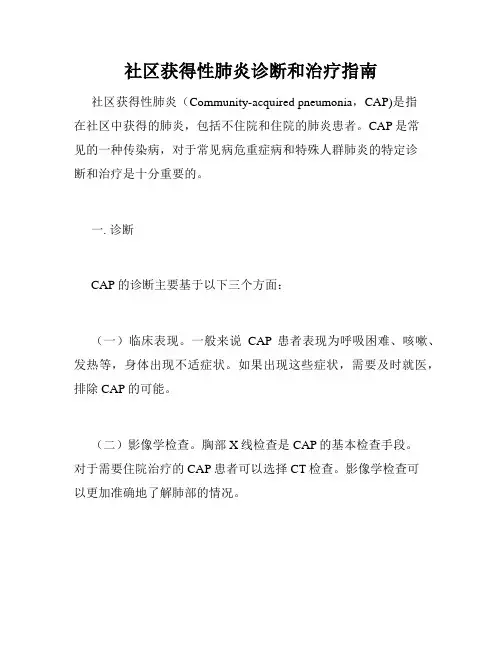 社区获得性肺炎诊断和治疗指南

社区获得性肺炎（Community-acquired pneumonia，CAP)是指在社区中获得的肺炎，包括不住院和住院的肺炎患者。CAP 是常见的一种传染病，对于常见病危重症病和特殊人群肺炎的特定诊断和治疗是十分重要的。

一. 诊断

CAP 的诊断主要基于以下三个方面：

（一）临床表现。一般来说 CAP 患者表现为呼吸困难、咳嗽、发热等，身体出现不适症状。如果出现这些症状，需要及时就医，排除 CAP 的可能。

（二）影像学检查。胸部 X 线检查是 CAP 的基本检查手段。对于需要住院治疗的 CAP 患者可以选择 CT 检查。影像学检查可以更加准确地了解肺部的情况。